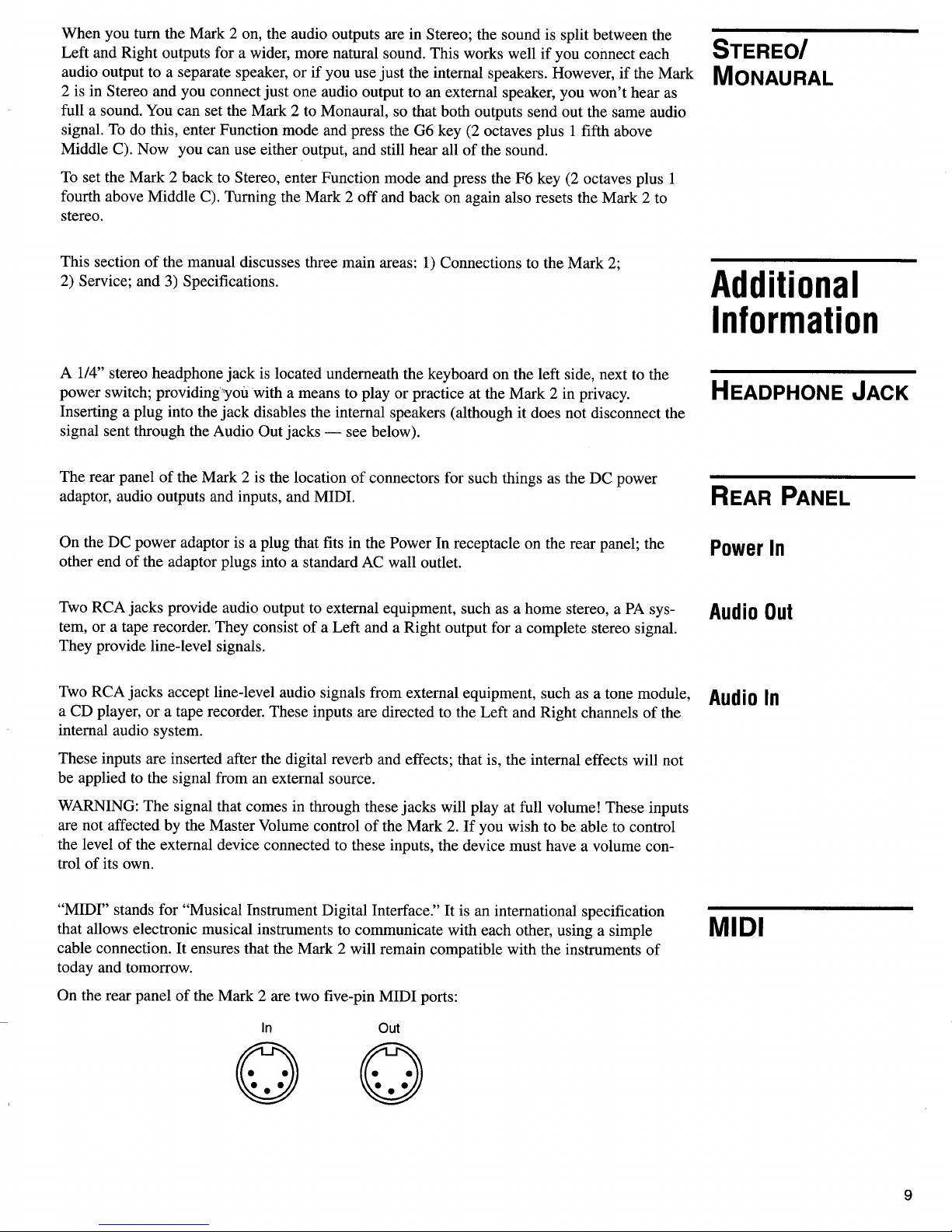 STEREO/ MONAURAL

When you turn the Mark 2 on, the audio outputs are in Stereo; the sound is split between the Left and Right outputs for a wider, more natural sound. This works well if you connect each audio output to a separate speaker, or if you use just the internal speakers. However, if the Mark 2 is in Stereo and you connect just one audio output to an external speaker, you won't hear as full a sound. You can set the Mark 2 to Monaural, so that both outputs send out the same audio signal. To do this, enter Function mode and press the G6 key (2 octaves plus 1 fifth above Middle C). Now you can use either output, and still hear all of the sound.

To set the Mark 2 back to Stereo, enter Function mode and press the F6 key (2 octaves plus 1 fourth above Middle C). Turning the Mark 2 off and back on again also resets the Mark 2 to stereo.

Additional Information

This section of the manual discusses three main areas: 1) Connections to the Mark 2; 2) Service; and 3) Specifications.

HEADPHONE JACK

A 1/4" stereo headphone jack is located underneath the keyboard on the left side, next to the power switch; providing you with a means to play or practice at the Mark 2 in privacy. Inserting a plug into the jack disables the internal speakers (although it does not disconnect the signal sent through the Audio Out jacks — see below).

REAR PANEL

The rear panel of the Mark 2 is the location of connectors for such things as the DC power adaptor, audio outputs and inputs, and MIDI.

Power In

On the DC power adaptor is a plug that fits in the Power In receptacle on the rear panel; the other end of the adaptor plugs into a standard AC wall outlet.

Audio Out

Two RCA jacks provide audio output to external equipment, such as a home stereo, a PA system, or a tape recorder. They consist of a Left and a Right output for a complete stereo signal. They provide line-level signals.

Audio In

Two RCA jacks accept line-level audio signals from external equipment, such as a tone module, a CD player, or a tape recorder. These inputs are directed to the Left and Right channels of the internal audio system.

These inputs are inserted after the digital reverb and effects; that is, the internal effects will not be applied to the signal from an external source.

WARNING: The signal that comes in through these jacks will play at full volume! These inputs are not affected by the Master Volume control of the Mark 2. If you wish to be able to control the level of the external device connected to these inputs, the device must have a volume control of its own.

MIDI

"MIDI" stands for "Musical Instrument Digital Interface." It is an international specification that allows electronic musical instruments to communicate with each other, using a simple cable connection. It ensures that the Mark 2 will remain compatible with the instruments of today and tomorrow.

On the rear panel of the Mark 2 are two five-pin MIDI ports:

In

Out

9